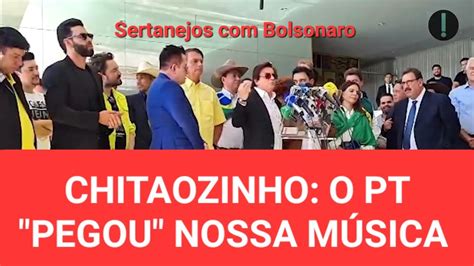 Sertanejos com Bolsonaro

!

CHITAOZINHO: O PT "PEGOU" NOSSA MÚSICA